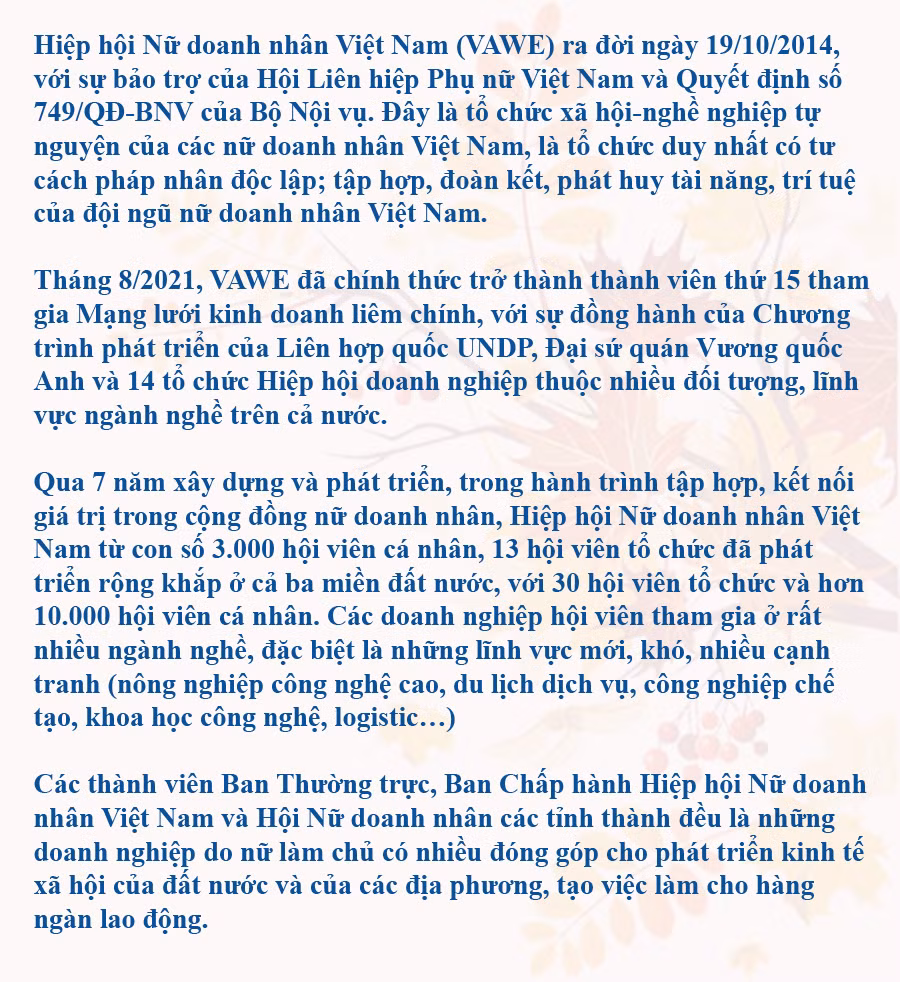 Hiệp hội Nữ doanh nhân Việt Nam (VAWE) ra đời ngày 19/10/2014, với sự bảo trợ của Hội Liên hiệp Phụ nữ Việt Nam và Quyết định số 749/QĐ-BNV của Bộ Nội vụ. Đây là tổ chức xã hội-nghề nghiệp tự nguyện của các nữ doanh nhân Việt Nam, là tổ chức duy nhất có tư cách pháp nhân độc lập; tập hợp, đoàn kết, phát huy tài năng, trí tuệ của đội ngũ nữ doanh nhân Việt Nam.

Tháng 8/2021, VAWE đã chính thức trở thành thành viên thứ 15 tham gia Mạng lưới kinh doanh liêm chính, với sự đồng hành của Chương trình phát triển của Liên hợp quốc UNDP, Đại sứ quán Vương quốc Anh và 14 tổ chức Hiệp hội doanh nghiệp thuộc nhiều đối tượng, lĩnh vực ngành nghề trên cả nước.

Qua 7 năm xây dựng và phát triển, trong hành trình tập hợp, kết nối giá trị trong cộng đồng nữ doanh nhân, Hiệp hội Nữ doanh nhân Việt Nam từ con số 3.000 hội viên cá nhân, 13 hội viên tổ chức đã phát triển rộng khắp ở cả ba miền đất nước, với 30 hội viên tổ chức và hơn 10.000 hội viên cá nhân. Các doanh nghiệp hội viên tham gia ở rất nhiều ngành nghề, đặc biệt là những lĩnh vực mới, khó, nhiều cạnh tranh (nông nghiệp công nghệ cao, du lịch dịch vụ, công nghiệp chế tạo, khoa học công nghệ, logistic…)

Các thành viên Ban Thường trực, Ban Chấp hành Hiệp hội Nữ doanh nhân Việt Nam và Hội Nữ doanh nhân các tỉnh thành đều là những doanh nghiệp do nữ làm chủ có nhiều đóng góp cho phát triển kinh tế xã hội của đất nước và của các địa phương, tạo việc làm cho hàng ngàn lao động.